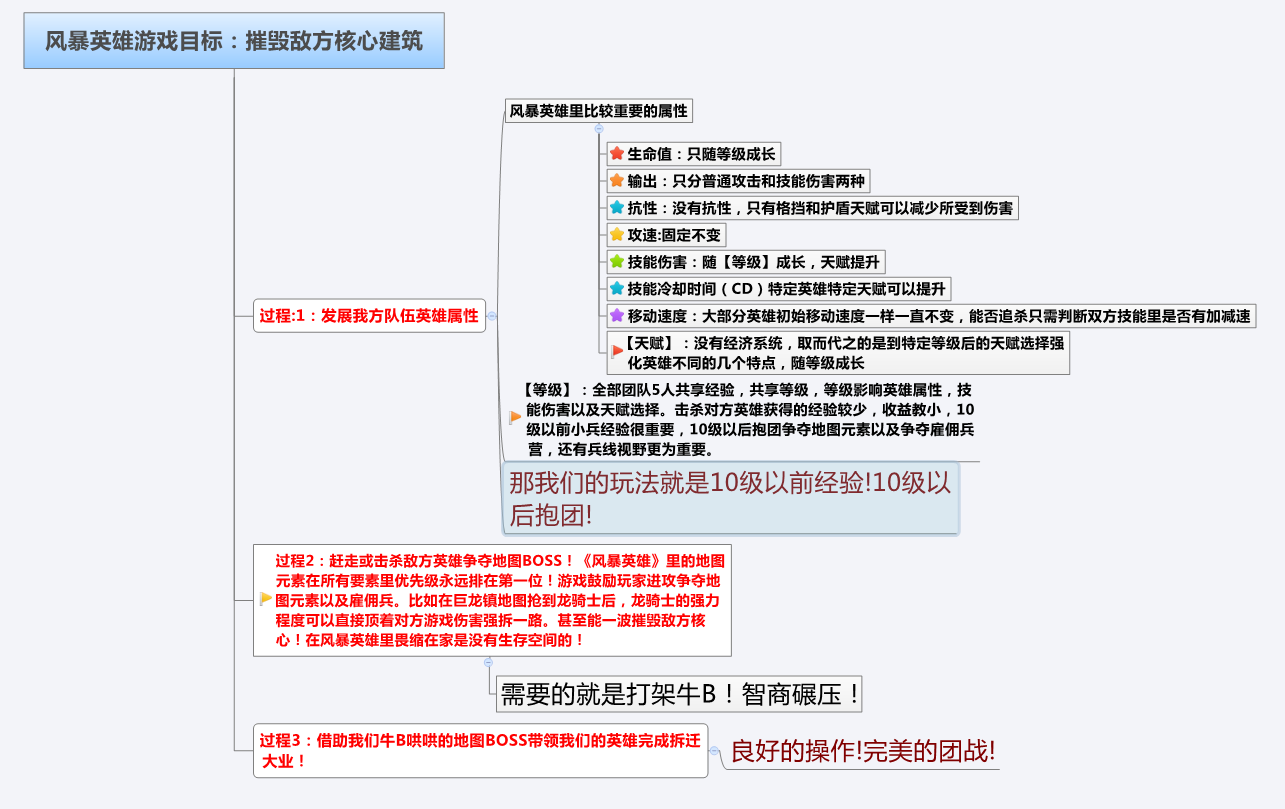 风暴英雄游戏目标：摧毁敌方核心建筑

过程:1：发展我方队伍英雄属性

风暴英雄里比较重要的属性

生命值：只随等级成长

输出：只分普通攻击和技能伤害两种

抗性：没有抗性，只有格挡和护盾天赋可以减少所受到伤害

攻速:固定不变

技能伤害：随【等级】成长，天赋提升

技能冷却时间（CD）特定英雄特定天赋可以提升

移动速度：大部分英雄初始移动速度一样一直不变，能否追杀只需判断双方技能里是否有加减速

【天赋】：没有经济系统，取而代之的是到特定等级后的天赋选择强化英雄不同的几个特点，随等级成长

【等级】：全部团队5人共享经验，共享等级，等级影响英雄属性，技能伤害以及天赋选择。击杀对方英雄获得的经验较少，收益教小，10级以前小兵经验很重要，10级以后抱团争夺地图元素以及争夺雇佣兵营，还有兵线视野更为重要。

那我们的玩法就是10级以前经验!10级以后抱团!

过程2：赶走或击杀敌方英雄争夺地图BOSS！《风暴英雄》里的地图元素在所有要素里优先级永远排在第一位！游戏鼓励玩家进攻争夺地图元素以及雇佣兵。比如在巨龙镇地图抢到龙骑士后，龙骑士的强力程度可以直接顶着对方游戏伤害强拆一路。甚至能一波摧毁敌方核心！在风暴英雄里畏缩在家是没有生存空间的！

需要的就是打架牛B！智商碾压！

过程3：借助我们牛B哄哄的地图BOSS带领我们的英雄完成拆迁大业！

良好的操作!完美的团战!